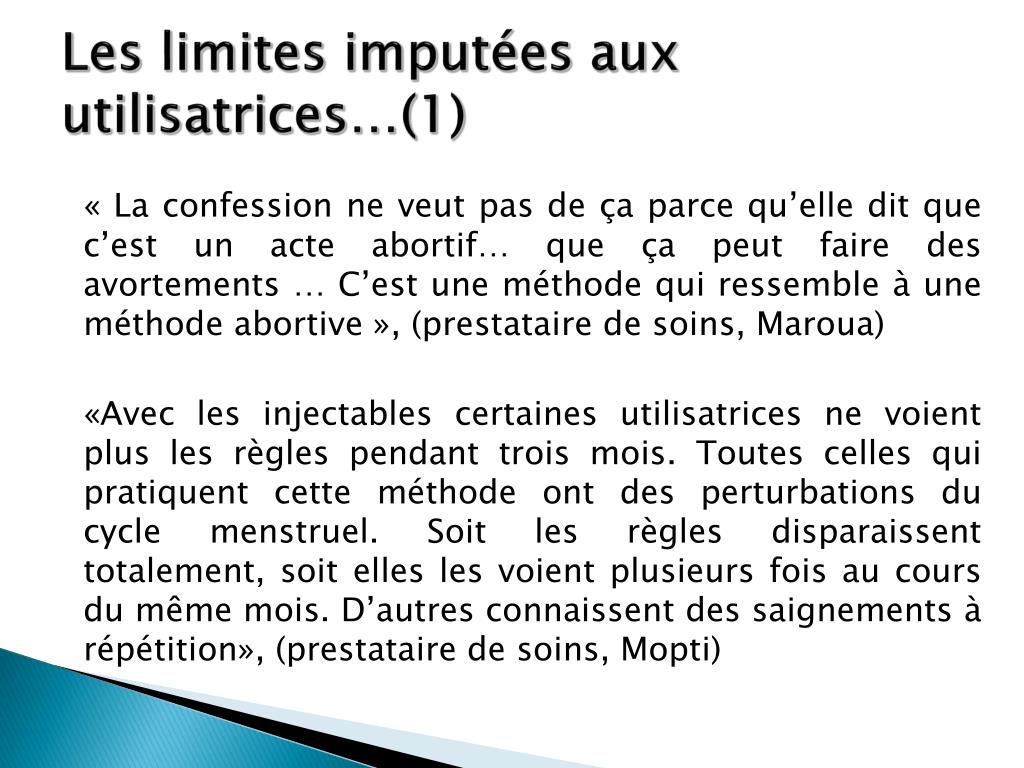 Les limites imputées aux utilisatrices…(1)

« La confession ne veut pas de ça parce qu’elle dit que c’est un acte abortif… que ça peut faire des avortements … C’est une méthode qui ressemble à une méthode abortive », (prestataire de soins, Maroua)

«Avec les injectables certaines utilisatrices ne voient plus les règles pendant trois mois. Toutes celles qui pratiquent cette méthode ont des perturbations du cycle menstruel. Soit les règles disparaissent totalement, soit elles les voient plusieurs fois au cours du même mois. D’autres connaissent des saignements à répétition», (prestataire de soins, Mopti)